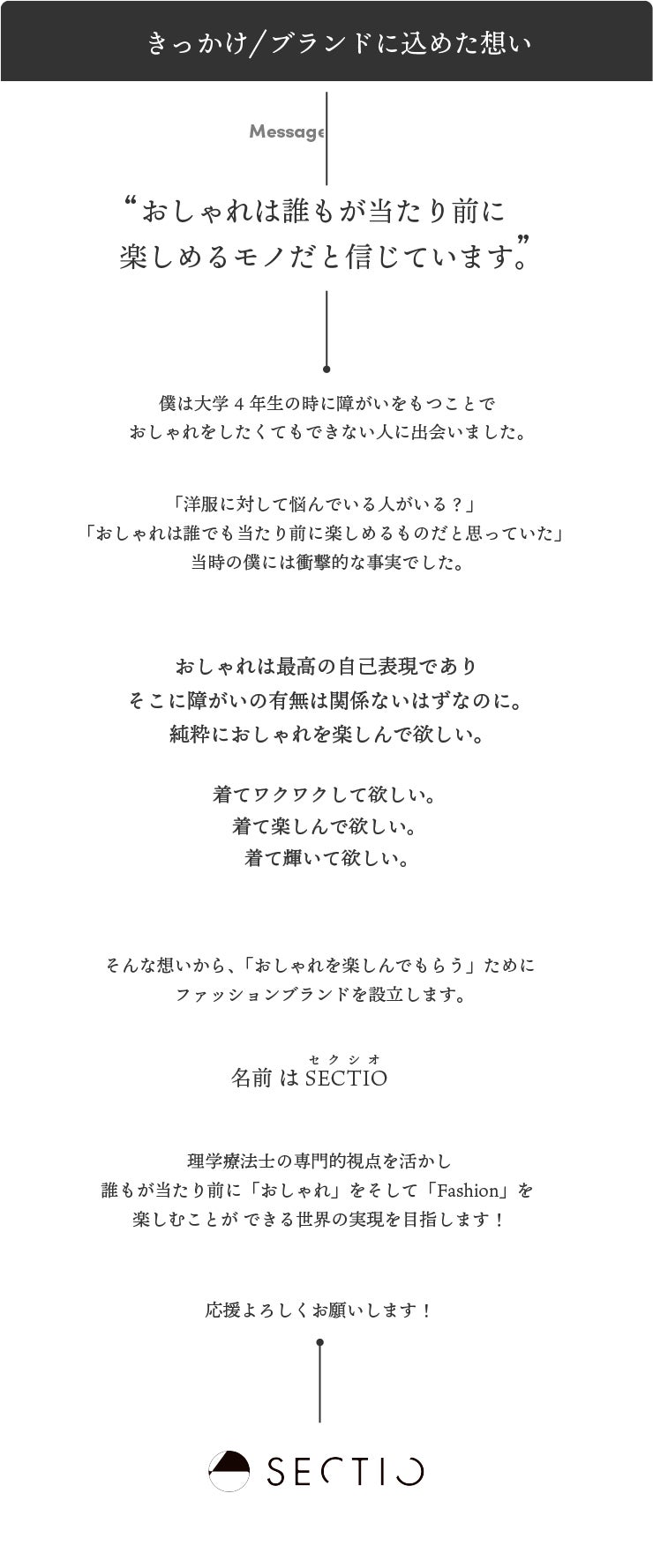 きっかけ/ブランドに込めた想い

Message

“おしゃれは誰もが当たり前に
楽しめるモノだと信じています。”

僕は大学4年生の時に障がいをもつことで
おしゃれをしたくてもできない人に出会いました。

「洋服に対して悩んでいる人がいる？」
「おしゃれは誰でも当たり前に楽しめるものだと思っていた」
当時の僕には衝撃的な事実でした。

おしゃれは最高の自己表現であり
そこに障がいの有無は関係ないはずなのに。
純粋におしゃれを楽しんで欲しい。

着てワクワクして欲しい。
着て楽しんで欲しい。
着て輝いて欲しい。

そんな想いから、「おしゃれを楽しんでもらう」ために
ファッションブランドを設立します。

セクシオ
名前はSECTIO

理学療法士の専門的視点を活かし
誰もが当たり前に「おしゃれ」をそして「Fashion」を
楽しむことができる世界の実現を目指します！

応援よろしくお願いします！

SECTIO